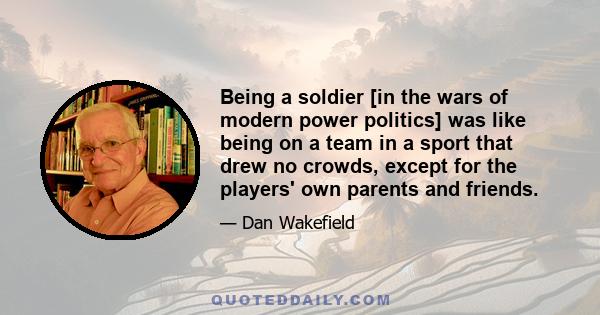 Being a soldier [in the wars of modern power politics] was like being on a team in a sport that drew no crowds, except for the players' own parents and friends.

— Dan Wakefield

QUOTEDDAILY.COM